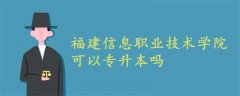 福建信息职业技术学院
可以专升本吗